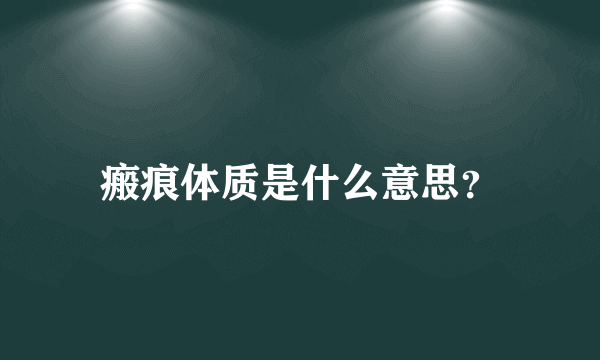 瘢痕体质是什么意思?